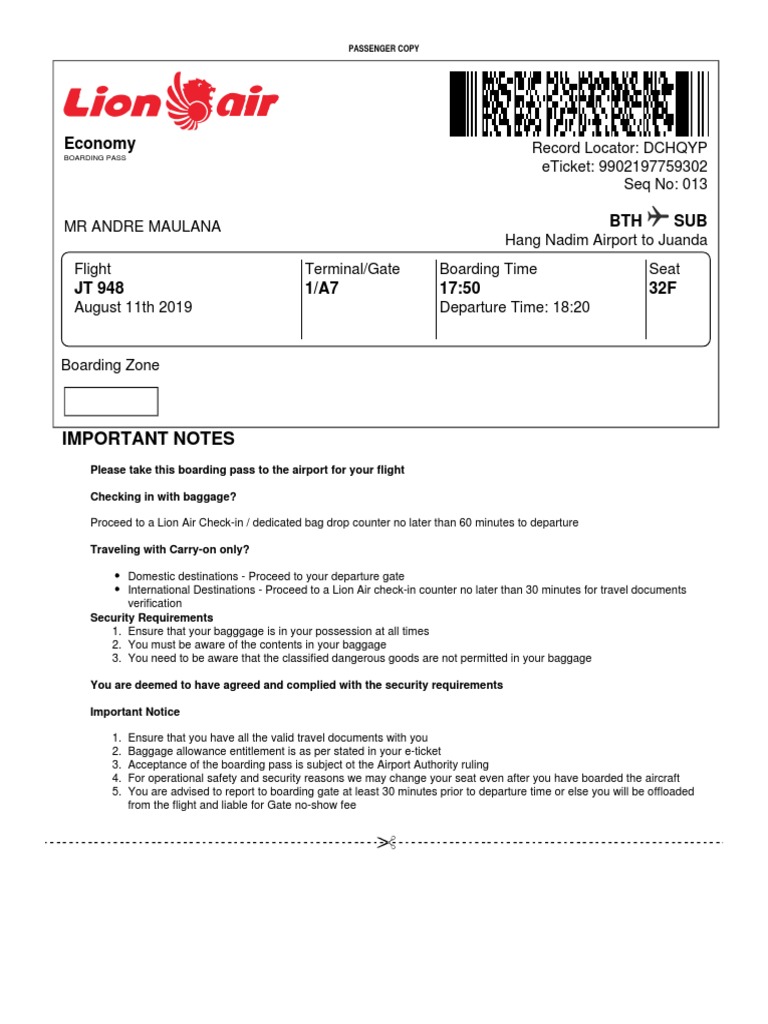 PASSENGER COPY

Lion air

Economy
BOARDING PASS

Record Locator: DCHQYP
eTicket: 9902197759302
Seq No: 013

MR ANDRE MAULANA

BTH SUB
Hang Nadim Airport to Juanda

| Flight | Terminal/Gate | Boarding Time | Seat |
|---|---|---|---|
| JT 948 | 1/A7 | 17:50 | 32F |
| August 11th 2019 | | Departure Time: 18:20 | |

Boarding Zone

IMPORTANT NOTES

Please take this boarding pass to the airport for your flight

Checking in with baggage?

Proceed to a Lion Air Check-in / dedicated bag drop counter no later than 60 minutes to departure

Traveling with Carry-on only?

• Domestic destinations - Proceed to your departure gate
• International Destinations - Proceed to a Lion Air check-in counter no later than 30 minutes for travel documents verification

Security Requirements
1. Ensure that your bagggage is in your possession at all times
2. You must be aware of the contents in your baggage
3. You need to be aware that the classified dangerous goods are not permitted in your baggage

You are deemed to have agreed and complied with the security requirements

Important Notice

1. Ensure that you have all the valid travel documents with you
2. Baggage allowance entitlement is as per stated in your e-ticket
3. Acceptance of the boarding pass is subject ot the Airport Authority ruling
4. For operational safety and security reasons we may change your seat even after you have boarded the aircraft
5. You are advised to report to boarding gate at least 30 minutes prior to departure time or else you will be offloaded from the flight and liable for Gate no-show fee